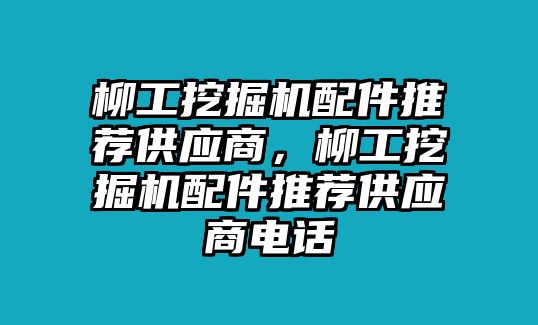 柳工挖掘机配件推荐供应商，柳工挖掘机配件推荐供应商电话